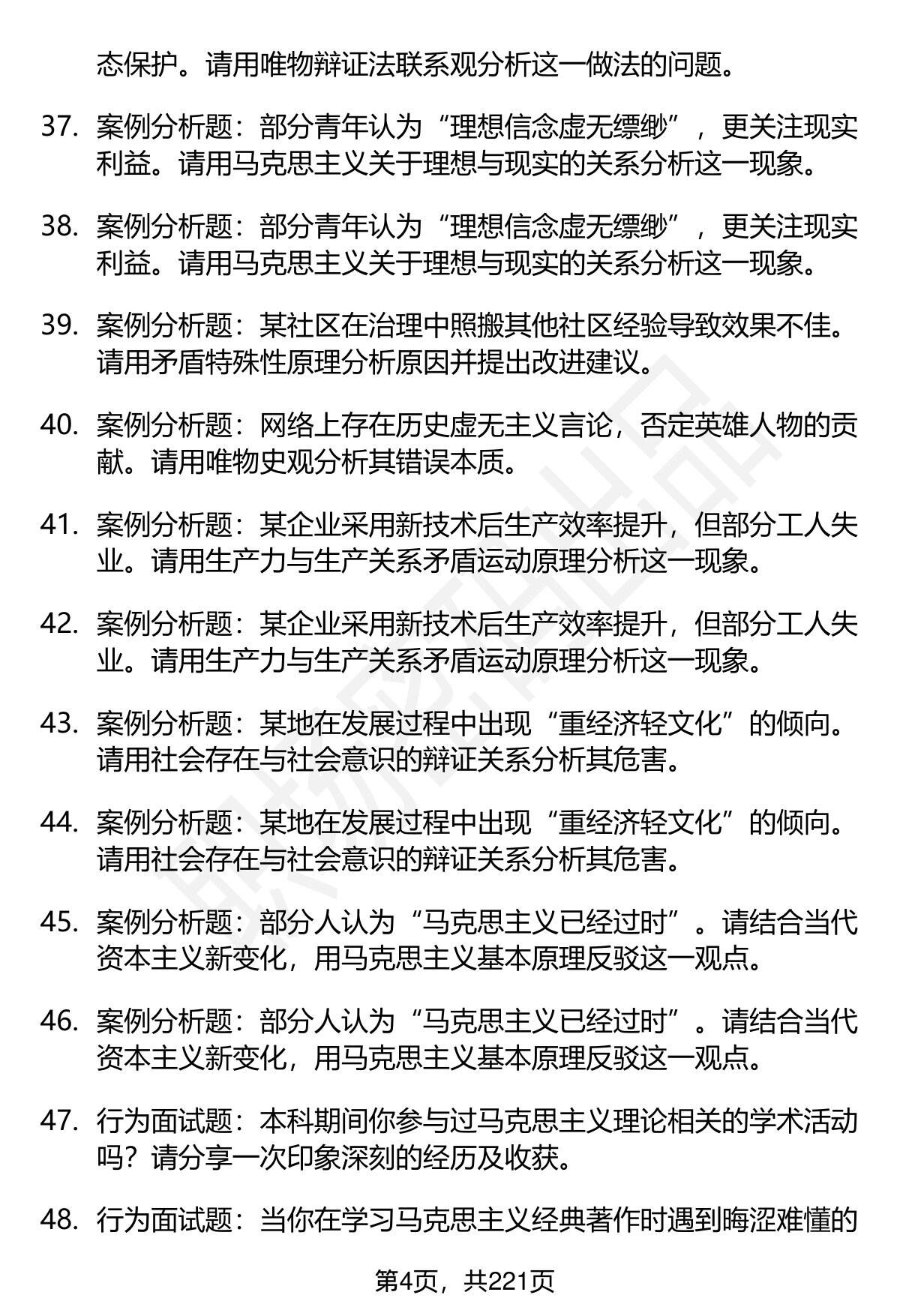 态保护。请用唯物辩证法联系观分析这一做法的问题。

37. 案例分析题：部分青年认为“理想信念虚无缥缈”，更关注现实利益。请用马克思主义关于理想与现实的关系分析这一现象。

38. 案例分析题：部分青年认为“理想信念虚无缥缈”，更关注现实利益。请用马克思主义关于理想与现实的关系分析这一现象。

39. 案例分析题：某社区在治理中照搬其他社区经验导致效果不佳。请用矛盾特殊性原理分析原因并提出改进建议。

40. 案例分析题：网络上存在历史虚无主义言论，否定英雄人物的贡献。请用唯物史观分析其错误本质。

41. 案例分析题：某企业采用新技术后生产效率提升，但部分工人失业。请用生产力与生产关系矛盾运动原理分析这一现象。

42. 案例分析题：某企业采用新技术后生产效率提升，但部分工人失业。请用生产力与生产关系矛盾运动原理分析这一现象。

43. 案例分析题：某地在发展过程中出现“重经济轻文化”的倾向。请用社会存在与社会意识的辩证关系分析其危害。

44. 案例分析题：某地在发展过程中出现“重经济轻文化”的倾向。请用社会存在与社会意识的辩证关系分析其危害。

45. 案例分析题：部分人认为“马克思主义已经过时”。请结合当代资本主义新变化，用马克思主义基本原理反驳这一观点。

46. 案例分析题：部分人认为“马克思主义已经过时”。请结合当代资本主义新变化，用马克思主义基本原理反驳这一观点。

47. 行为面试题：本科期间你参与过马克思主义理论相关的学术活动吗？请分享一次印象深刻的经历及收获。

48. 行为面试题：当你在学习马克思主义经典著作时遇到晦涩难懂的

第4页，共221页